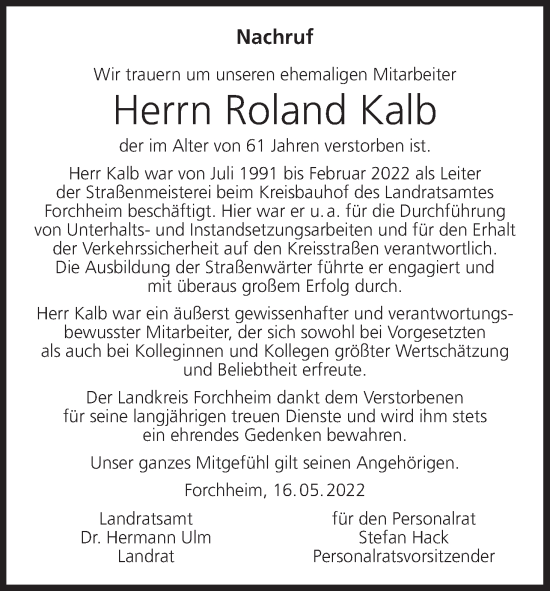 Nachruf

Wir trauern um unseren ehemaligen Mitarbeiter

Herrn Roland Kalb

der im Alter von 61 Jahren verstorben ist.

Herr Kalb war von Juli 1991 bis Februar 2022 als Leiter der Straßenmeisterei beim Kreisbauhof des Landratsamtes Forchheim beschäftigt. Hier war er u. a. für die Durchführung von Unterhalts- und Instandsetzungsarbeiten und für den Erhalt der Verkehrssicherheit auf den Kreisstraßen verantwortlich. Die Ausbildung der Straßenwärter führte er engagiert und mit überaus großem Erfolg durch.

Herr Kalb war ein äußerst gewissenhafter und verantwortungsbewusster Mitarbeiter, der sich sowohl bei Vorgesetzten als auch bei Kolleginnen und Kollegen größter Wertschätzung und Beliebtheit erfreute.

Der Landkreis Forchheim dankt dem Verstorbenen für seine langjährigen treuen Dienste und wird ihm stets ein ehrendes Gedenken bewahren.

Unser ganzes Mitgefühl gilt seinen Angehörigen.

Forchheim, 16. 05. 2022

Landratsamt
Dr. Hermann Ulm
Landrat

für den Personalrat
Stefan Hack
Personalratsvorsitzender